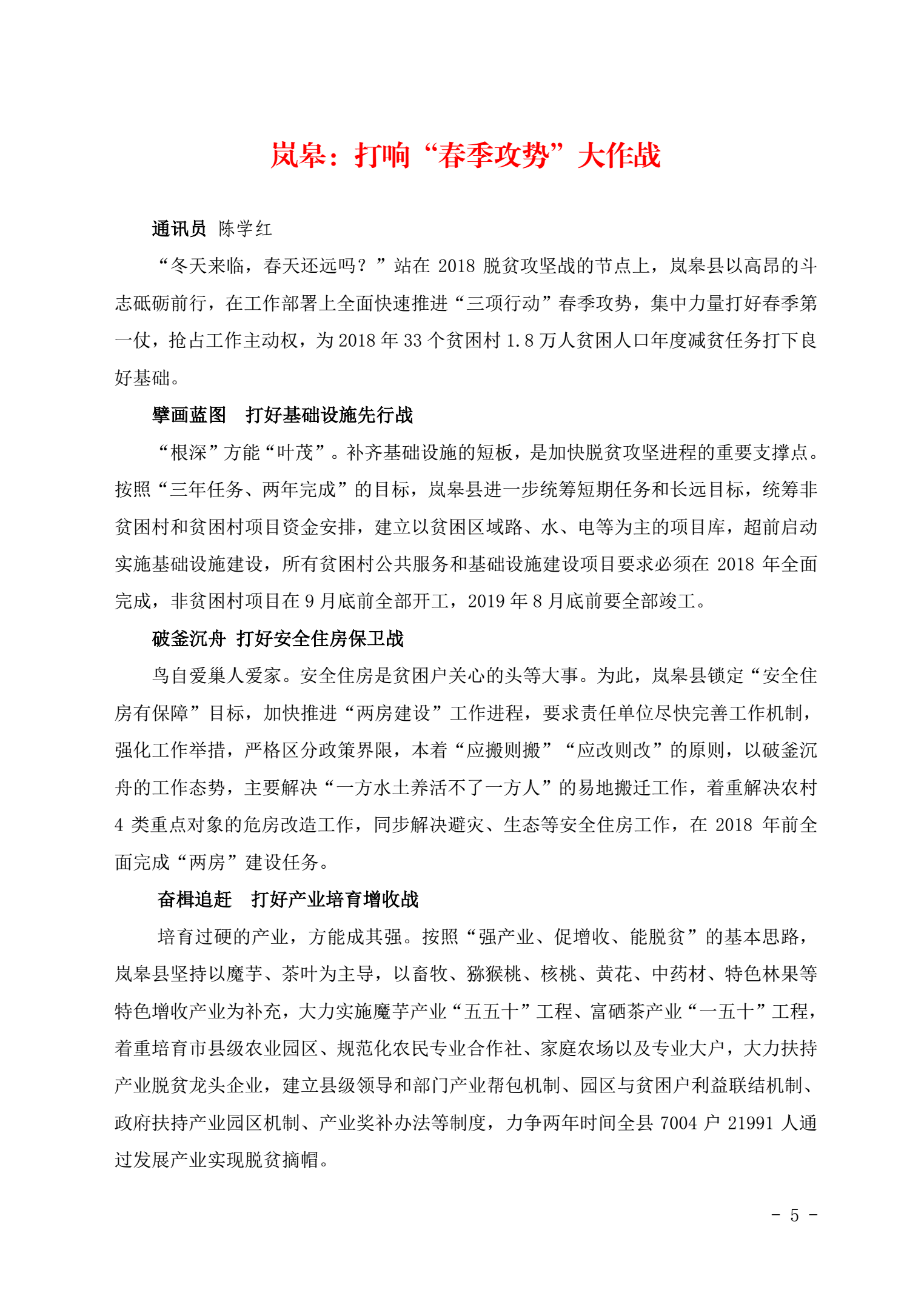 岚皋：打响“春季攻势”大作战

通讯员 陈学红

“冬天来临，春天还远吗？”站在 2018 脱贫攻坚战的节点上，岚皋县以高昂的斗志砥砺前行，在工作部署上全面快速推进“三项行动”春季攻势，集中力量打好春季第一仗，抢占工作主动权，为 2018 年 33 个贫困村 1.8 万人贫困人口年度减贫任务打下良好基础。

擘画蓝图　打好基础设施先行战

“根深”方能“叶茂”。补齐基础设施的短板，是加快脱贫攻坚进程的重要支撑点。按照“三年任务、两年完成”的目标，岚皋县进一步统筹短期任务和长远目标，统筹非贫困村和贫困村项目资金安排，建立以贫困区域路、水、电等为主的项目库，超前启动实施基础设施建设，所有贫困村公共服务和基础设施建设项目要求必须在 2018 年全面完成，非贫困村项目在 9 月底前全部开工，2019 年 8 月底前要全部竣工。

破釜沉舟　打好安全住房保卫战

鸟自爱巢人爱家。安全住房是贫困户关心的头等大事。为此，岚皋县锁定“安全住房有保障”目标，加快推进“两房建设”工作进程，要求责任单位尽快完善工作机制，强化工作举措，严格区分政策界限，本着“应搬则搬”“应改则改”的原则，以破釜沉舟的工作态势，主要解决“一方水土养活不了一方人”的易地搬迁工作，着重解决农村 4 类重点对象的危房改造工作，同步解决避灾、生态等安全住房工作，在 2018 年前全面完成“两房”建设任务。

奋楫追赶　打好产业培育增收战

培育过硬的产业，方能成其强。按照“强产业、促增收、能脱贫”的基本思路，岚皋县坚持以魔芋、茶叶为主导，以畜牧、猕猴桃、核桃、黄花、中药材、特色林果等特色增收产业为补充，大力实施魔芋产业“五五十”工程、富硒茶产业“一五十”工程，着重培育市县级农业园区、规范化农民专业合作社、家庭农场以及专业大户，大力扶持产业脱贫龙头企业，建立县级领导和部门产业帮包机制、园区与贫困户利益联结机制、政府扶持产业园区机制、产业奖补办法等制度，力争两年时间全县 7004 户 21991 人通过发展产业实现脱贫摘帽。

- 5 -